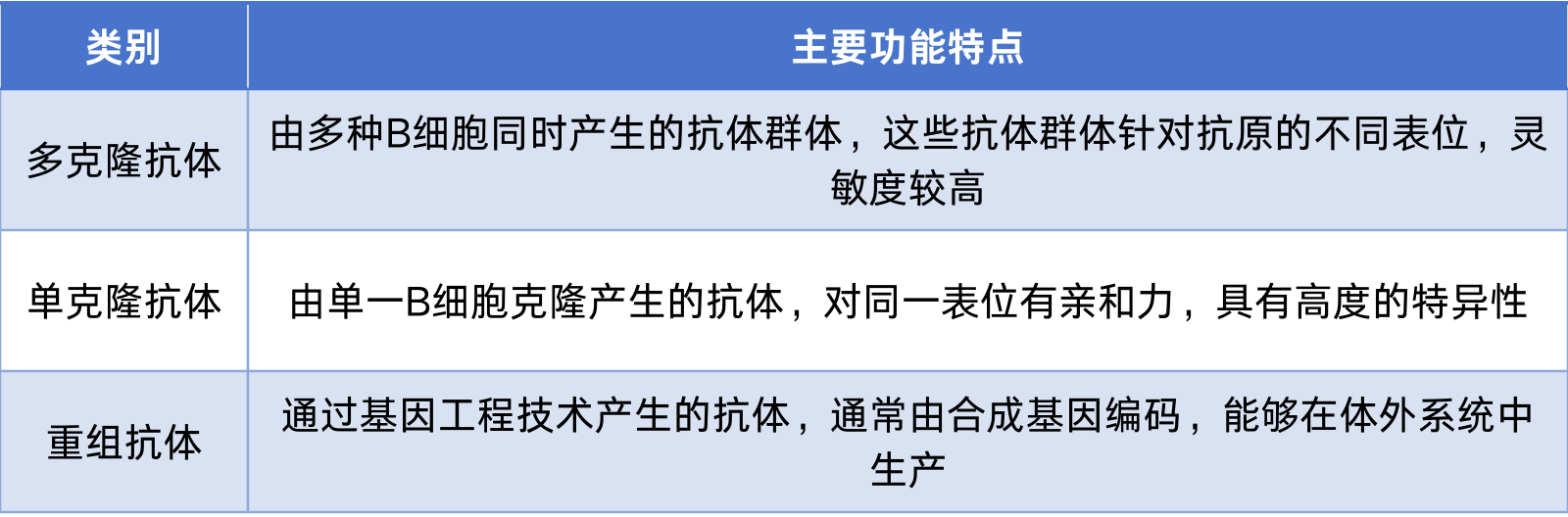 | 类别 | 主要功能特点 |
|---|---|
| 多克隆抗体 | 由多种B细胞同时产生的抗体群体，这些抗体群体针对抗原的不同表位，灵敏度较高 |
| 单克隆抗体 | 由单一B细胞克隆产生的抗体，对同一表位有亲和力，具有高度的特异性 |
| 重组抗体 | 通过基因工程技术产生的抗体，通常由合成基因编码，能够在体外系统中生产 |